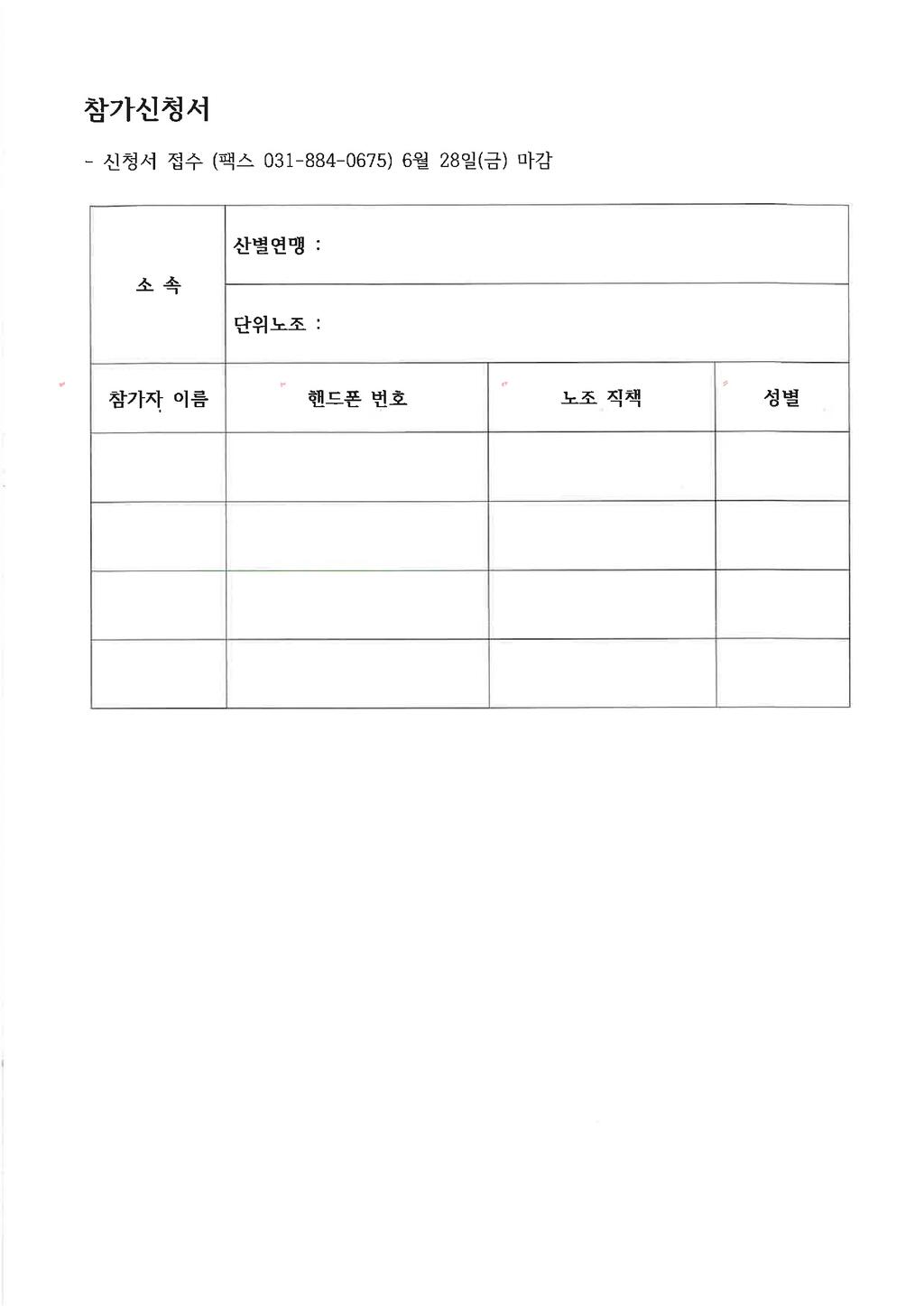 참가신청서

- 신청서 접수 (팩스 031-884-0675) 6월 28일(금) 마감

| 소 속 | 산별연맹 : | | |
|---|---|---|---|
| | 단위노조 : | | |
| 참가자 이름 | 핸드폰 번호 | 노조 직책 | 성별 |
| | | | |
| | | | |
| | | | |
| | | | |